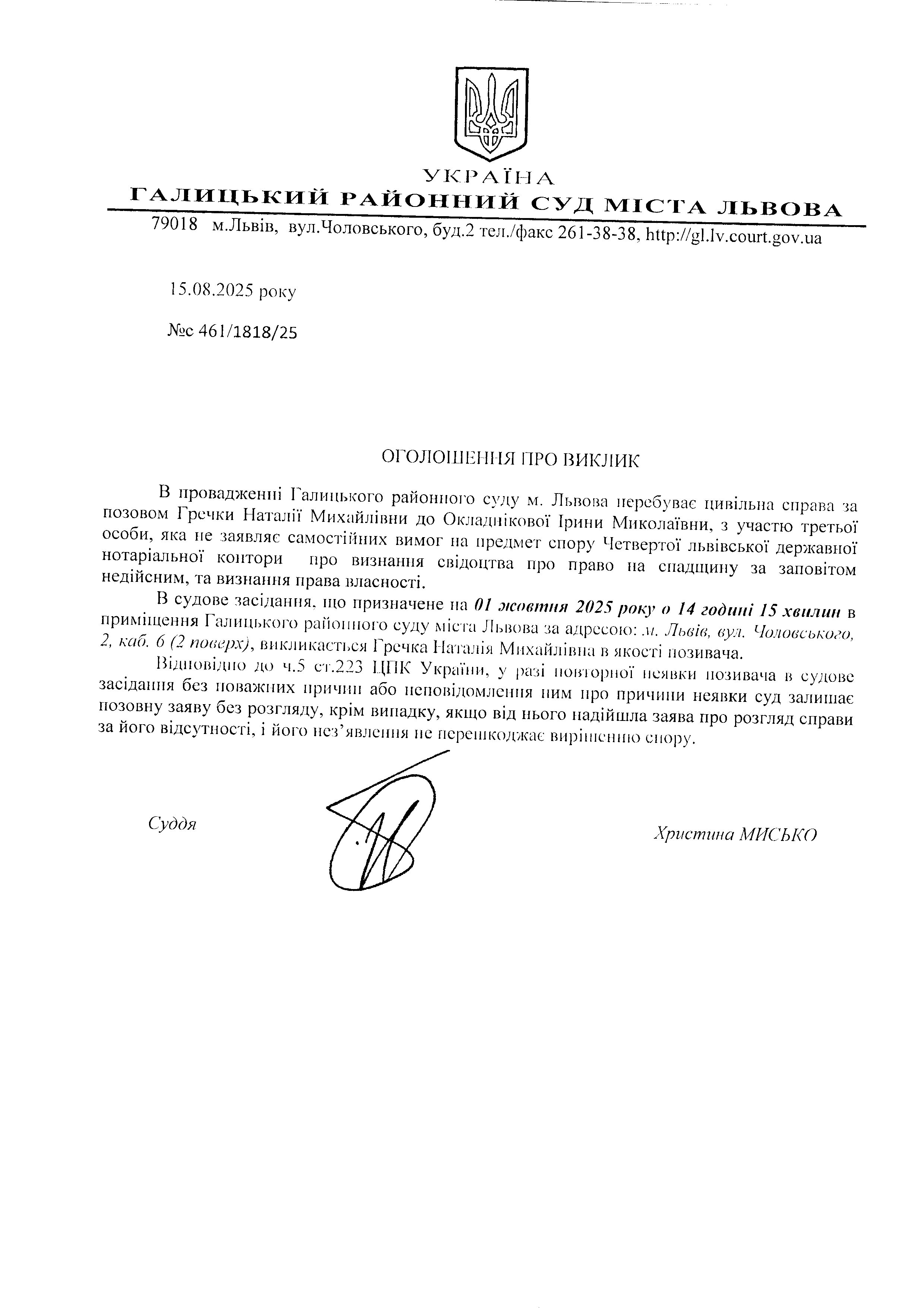 УКРАЇНА
ГАЛИЦЬКИЙ РАЙОННИЙ СУД МІСТА ЛЬВОВА
79018 м.Львів, вул.Чоловського, буд.2 тел./факс 261-38-38, http://gl.lv.court.gov.ua

15.08.2025 року

№с 461/1818/25

ОГОЛОШЕННЯ ПРО ВИКЛИК

В провадженні Галицького районного суду м. Львова перебуває цивільна справа за позовом Гречки Наталії Михайлівни до Окладнікової Ірини Миколаївни, з участю третьої особи, яка не заявляє самостійних вимог на предмет спору Четвертої львівської державної нотаріальної контори про визнання свідоцтва про право на спадщину за заповітом недійсним, та визнання права власності.

В судове засідання, що призначене на 01 жовтня 2025 року о 14 годині 15 хвилин в приміщення Галицького районного суду міста Львова за адресою: м. Львів, вул. Чоловського, 2, каб. 6 (2 поверх), викликається Гречка Наталія Михайлівна в якості позивача.

Відповідно до ч.5 ст.223 ЦПК України, у разі повторної неявки позивача в судове засідання без поважних причин або неповідомлення ним про причини неявки суд залишає позовну заяву без розгляду, крім випадку, якщо від нього надійшла заява про розгляд справи за його відсутності, і його нез'явлення не перешкоджає вирішенню спору.

Суддя

Христина МИСЬКО